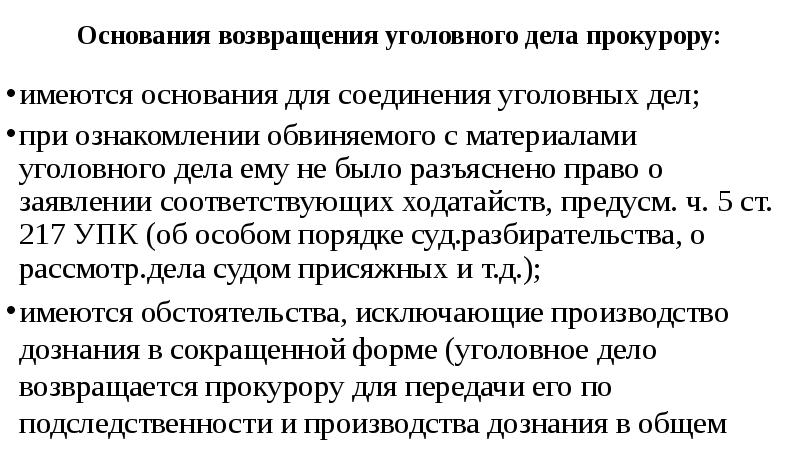 Основания возвращения уголовного дела прокурору:

• имеются основания для соединения уголовных дел;

• при ознакомлении обвиняемого с материалами уголовного дела ему не было разъяснено право о заявлении соответствующих ходатайств, предусм. ч. 5 ст. 217 УПК (об особом порядке суд.разбирательства, о рассмотр.дела судом присяжных и т.д.);

• имеются обстоятельства, исключающие производство дознания в сокращенной форме (уголовное дело возвращается прокурору для передачи его по подследственности и производства дознания в общем